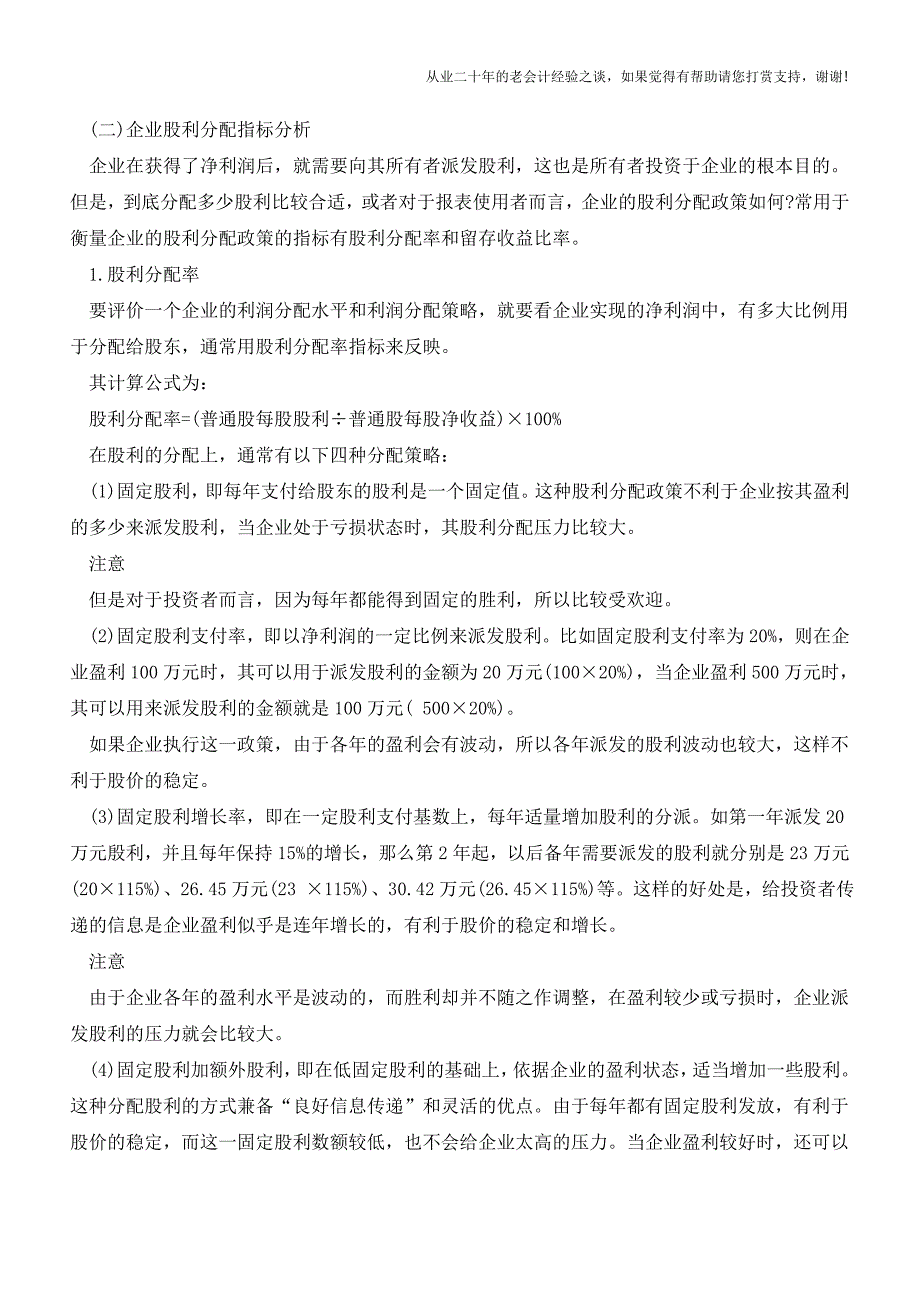 从业二十年的老会计经验之谈，如果觉得有帮助请您打赏支持，谢谢!

(二)企业股利分配指标分析

企业在获得了净利润后，就需要向其所有者派发股利，这也是所有者投资于企业的根本目的。但是，到底分配多少股利比较合适，或者对于报表使用者而言，企业的股利分配政策如何?常用于衡量企业的股利分配政策的指标有股利分配率和留存收益比率。

1.股利分配率

要评价一个企业的利润分配水平和利润分配策略，就要看企业实现的净利润中，有多大比例用于分配给股东，通常用股利分配率指标来反映。

其计算公式为:

股利分配率=(普通股每股股利÷普通股每股净收益)×100%

在股利的分配上，通常有以下四种分配策略:

(1)固定股利，即每年支付给股东的股利是一个固定值。这种股利分配政策不利于企业按其盈利的多少来派发股利，当企业处于亏损状态时，其股利分配压力比较大。

注意

但是对于投资者而言，因为每年都能得到固定的胜利，所以比较受欢迎。

(2)固定股利支付率，即以净利润的一定比例来派发股利。比如固定股利支付率为20%，则在企业盈利100万元时，其可以用于派发股利的金额为20万元(100×20%)，当企业盈利500万元时，其可以用来派发股利的金额就是100万元( 500×20%)。

如果企业执行这一政策，由于各年的盈利会有波动，所以各年派发的股利波动也较大，这样不利于股价的稳定。

(3)固定股利增长率，即在一定股利支付基数上，每年适量增加股利的分派。如第一年派发20万元股利，并且每年保持15%的增长，那么第2年起，以后各年需要派发的股利就分别是23万元(20×115%)、26.45万元(23 ×115%)、30.42万元(26.45×115%)等。这样的好处是，给投资者传递的信息是企业盈利似乎是连年增长的，有利于股价的稳定和增长。

注意

由于企业各年的盈利水平是波动的，而胜利却并不随之作调整，在盈利较少或亏损时，企业派发股利的压力就会比较大。

(4)固定股利加额外股利，即在低固定股利的基础上，依据企业的盈利状态，适当增加一些股利。这种分配股利的方式兼备“良好信息传递”和灵活的优点。由于每年都有固定股利发放，有利于股价的稳定，而这一固定股利数额较低，也不会给企业太高的压力。当企业盈利较好时，还可以